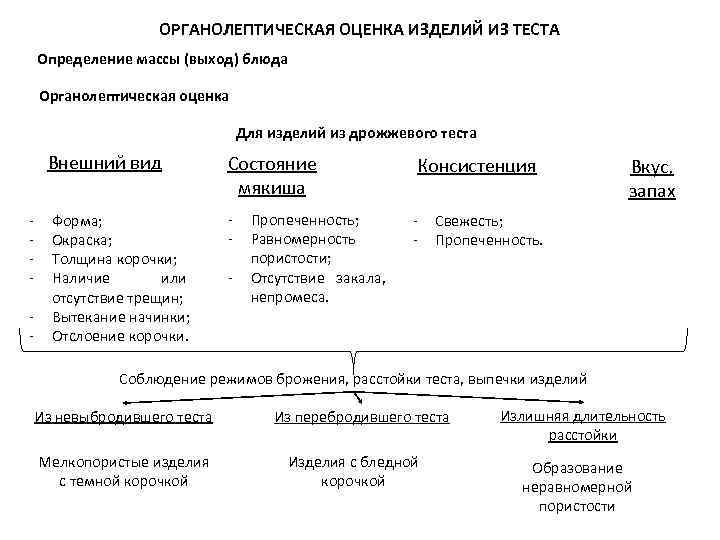 ОРГАНОЛЕПТИЧЕСКАЯ ОЦЕНКА ИЗДЕЛИЙ ИЗ ТЕСТА

Определение массы (выход) блюда

Органолептическая оценка

Для изделий из дрожжевого теста

Внешний вид

- Форма;
- Окраска;
- Толщина корочки;
- Наличие или отсутствие трещин;
- Вытекание начинки;
- Отслоение корочки.

Состояние мякиша

- Пропеченность;
- Равномерность пористости;
- Отсутствие закала, непромеса.

Консистенция

- Свежесть;
- Пропеченность.

Вкус, запах

Соблюдение режимов брожения, расстойки теста, выпечки изделий

Из невыбродившего теста

Мелкопористые изделия с темной корочкой

Из перебродившего теста

Изделия с бледной корочкой

Излишняя длительность расстойки

Образование неравномерной пористости